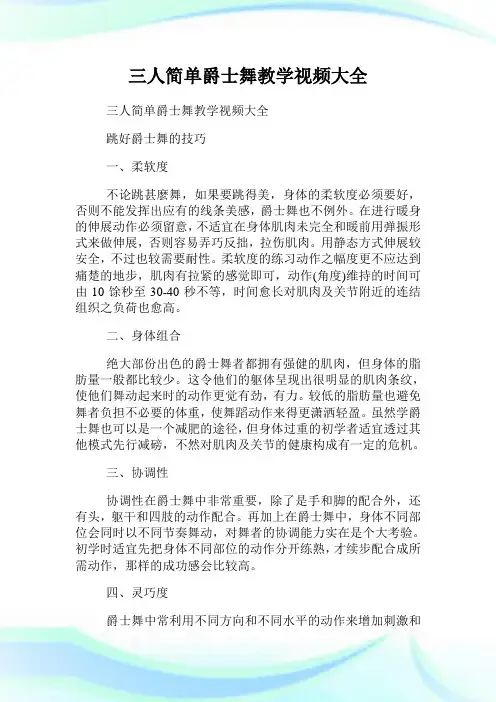 三人简单爵士舞教学视频大全

三人简单爵士舞教学视频大全

跳好爵士舞的技巧

一、柔软度

不论跳甚麼舞，如果要跳得美，身体的柔软度必须要好，否则不能发挥出应有的线条美感，爵士舞也不例外。在进行暖身的伸展动作必须留意，不适宜在身体肌肉未完全和暖前用弹振形式来做伸展，否则容易弄巧反拙，拉伤肌肉。用静态方式伸展较安全，不过也较需要耐性。柔软度的练习动作之幅度更不应达到痛楚的地步，肌肉有拉紧的感觉即可，动作(角度)维持的时间可由 10 馀秒至 30-40 秒不等，时间愈长对肌肉及关节附近的连结组织之负荷也愈高。

二、身体组合

绝大部份出色的爵士舞者都拥有强健的肌肉，但身体的脂肪量一般都比较少。这令他们的躯体呈现出很明显的肌肉条纹，使他们舞动起来时的动作更觉有劲，有力。较低的脂肪量也避免舞者负担不必要的体重，使舞蹈动作来得更潇洒轻盈。虽然学爵士舞也可以是一个减肥的途径，但身体过重的初学者适宜透过其他模式先行减磅，不然对肌肉及关节的健康构成有一定的危机。

三、协调性

协调性在爵士舞中非常重要，除了是手和脚的配合外，还有头，躯干和四肢的动作配合。再加上在爵士舞中，身体不同部位会同时以不同节奏舞动，对舞者的协调能力实在是个大考验。初学时适宜先把身体不同部位的动作分开练熟，才续步配合成所需动作，那样的成功感会比较高。

四、灵巧度

爵士舞中常利用不同方向和不同水平的动作来增加刺激和